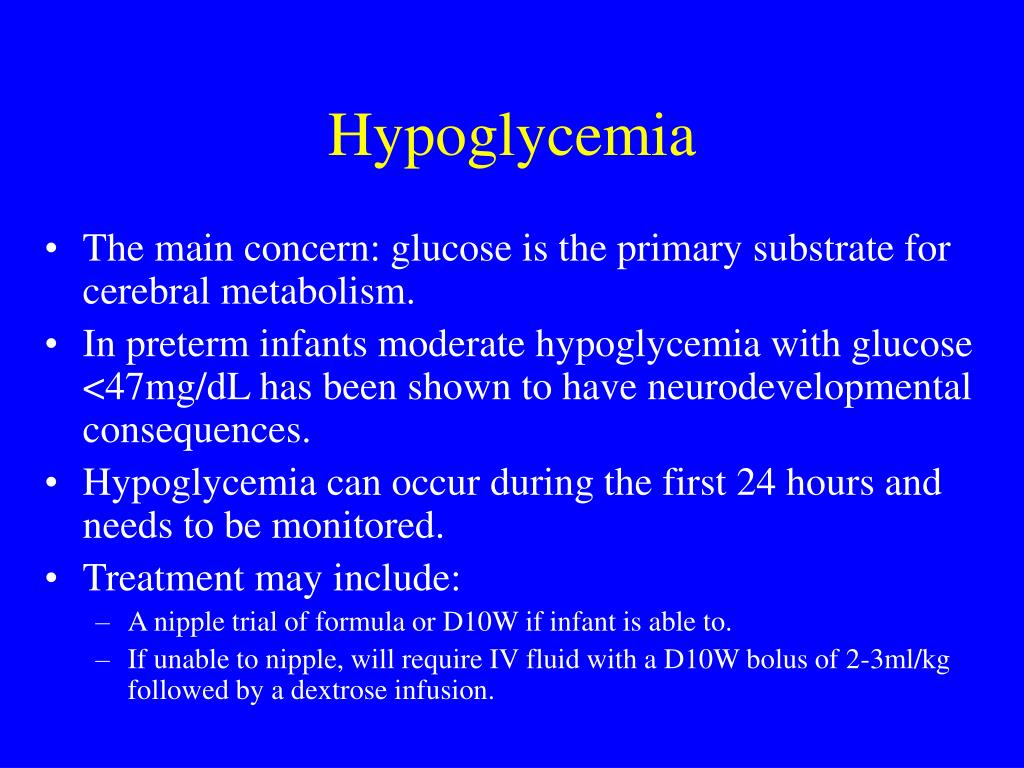 Hypoglycemia

• The main concern: glucose is the primary substrate for cerebral metabolism.
• In preterm infants moderate hypoglycemia with glucose <47mg/dL has been shown to have neurodevelopmental consequences.
• Hypoglycemia can occur during the first 24 hours and needs to be monitored.
• Treatment may include:
– A nipple trial of formula or D10W if infant is able to.
– If unable to nipple, will require IV fluid with a D10W bolus of 2-3ml/kg followed by a dextrose infusion.